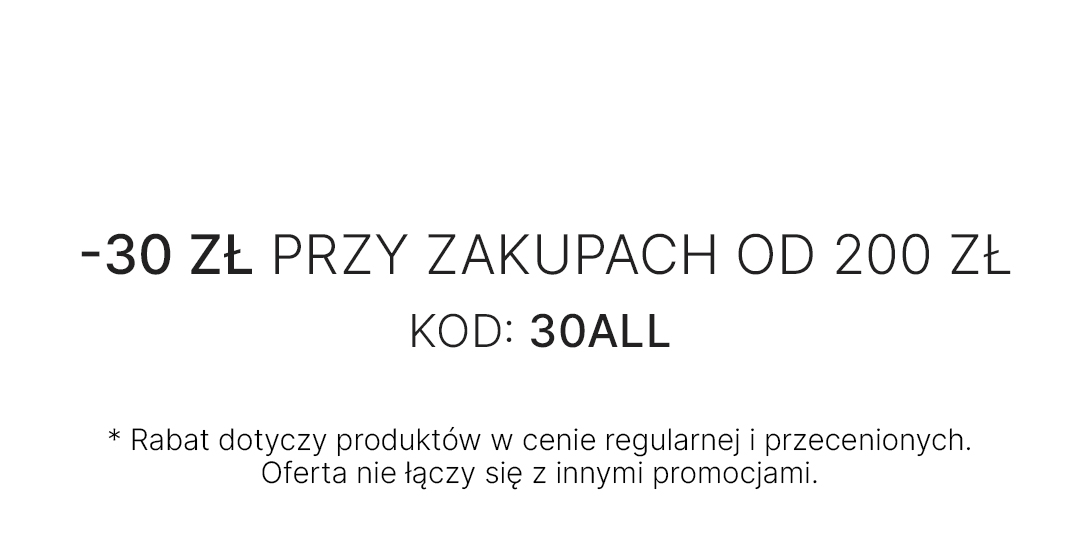 -30 ZŁ PRZY ZAKUPACH OD 200 ZŁ
KOD: 30ALL

* Rabat dotyczy produktów w cenie regularnej i przecenionych. Oferta nie łączy się z innymi promocjami.